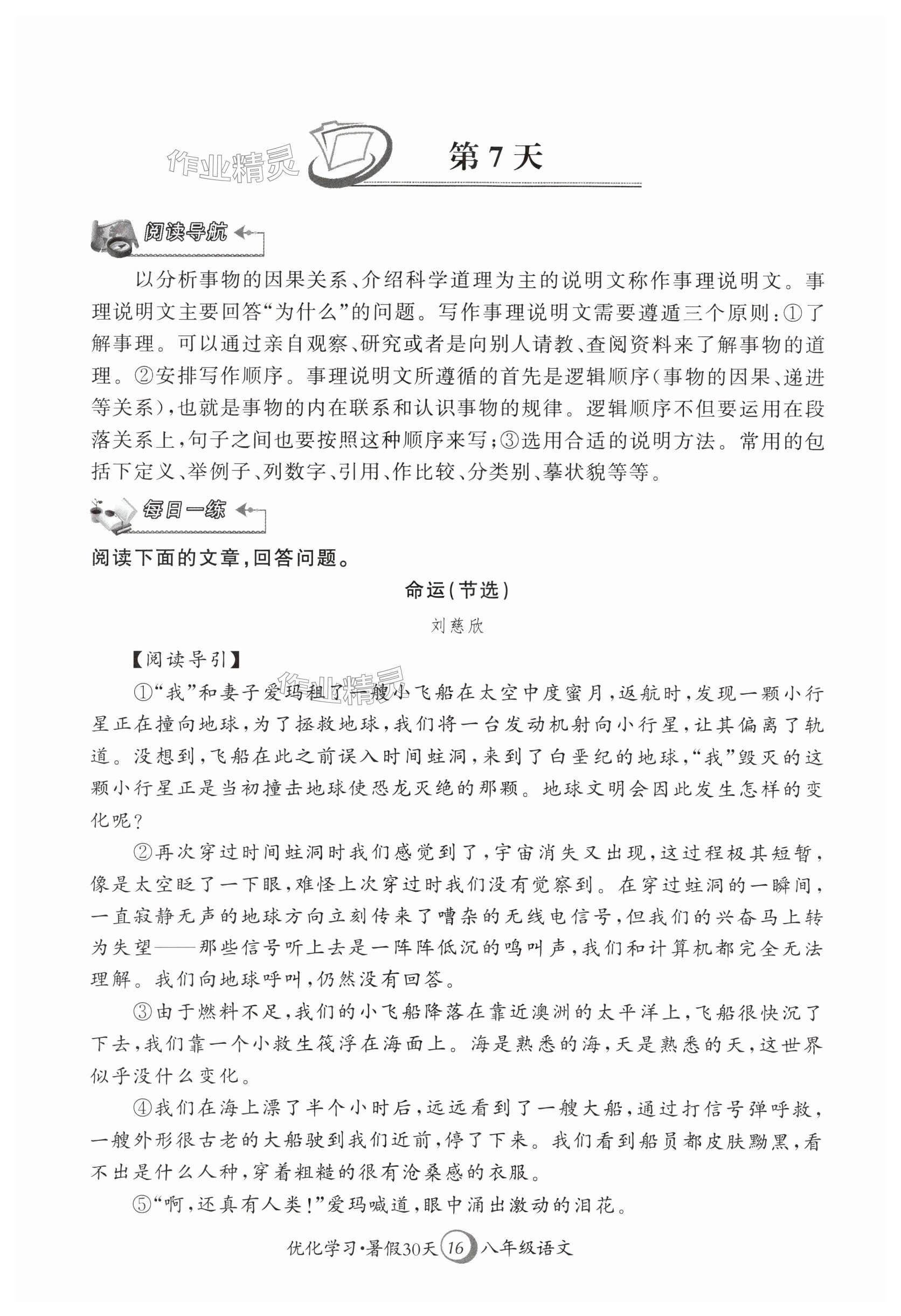 作业精灵

第7天

阅读导航

以分析事物的因果关系、介绍科学道理为主的说明文称作事理说明文。事理说明文主要回答“为什么”的问题。写作事理说明文需要遵遁三个原则：①了解事理。可以通过亲自观察、研究或者是向别人请教、查阅资料来了解事物的道理。②安排写作顺序。事理说明文所遵循的首先是逻辑顺序（事物的因果、递进等关系），也就是事物的内在联系和认识事物的规律。逻辑顺序不但要运用在段落关系上，句子之间也要按照这种顺序来写；③选用合适的说明方法。常用的包括下定义、举例子、列数字、引用、作比较、分类别、摹状貌等等。

每日一练

阅读下面的文章，回答问题。

命运（节选）

刘慈欣

【阅读导引】

①“我”和妻子爱玛租了一艘小飞船在太空中度蜜月，返航时，发现一颗小行星正在撞向地球，为了拯救地球，我们将一台发动机射向小行星，让其偏离了轨道。没想到，飞船在此之前误入时间蛀洞，来到了白垩纪的地球，“我”毁灭的这颗小行星正是当初撞击地球使恐龙灭绝的那颗。地球文明会因此发生怎样的变化呢？

②再次穿过时间蛀洞时我们感觉到了，宇宙消失又出现，这过程极其短暂，像是太空眨了一下眼，难怪上次穿过时我们没有觉察到。在穿过蛀洞的一瞬间，一直寂静无声的地球方向立刻传来了嘈杂的无线电信号，但我们的兴奋马上转为失望——那些信号听上去是一阵阵低沉的鸣叫声，我们和计算机都完全无法理解。我们向地球呼叫，仍然没有回答。

③由于燃料不足，我们的小飞船降落在靠近澳洲的太平洋上，飞船很快沉了下去，我们靠一个小救生筏浮在海面上。海是熟悉的海，天是熟悉的天，这世界似乎没什么变化。

④我们在海上漂了半个小时后，远远看到了一艘大船，通过打信号弹呼救，一艘外形很古老的大船驶到我们近前，停了下来。我们看到船员都皮肤黝黑，看不出是什么人种，穿着粗糙的很有沧桑感的衣服。

⑤“啊，还真有人类！”爱玛喊道，眼中涌出激动的泪花。

优化学习·暑假30天 16 八年级语文